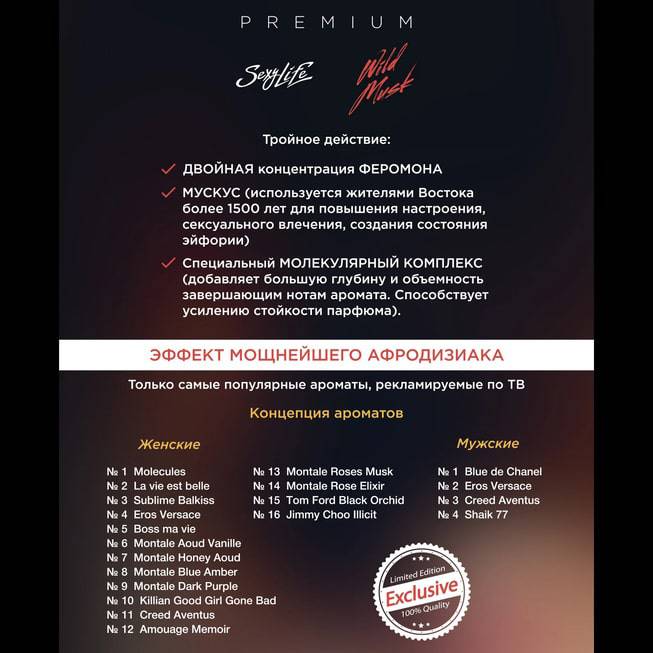 PREMIUM

SexyLife Wild Musk

Тройное действие:

ДВОЙНАЯ концентрация ФЕРОМОНА

МУСКУС (используется жителями Востока более 1500 лет для повышения настроения, сексуального влечения, создания состояния эйфории)

Специальный МОЛЕКУЛЯРНЫЙ КОМПЛЕКС (добавляет большую глубину и объемность завершающим нотам аромата. Способствует усилению стойкости парфюма).

ЭФФЕКТ МОЩНЕЙШЕГО АФРОДИЗИАКА

Только самые популярные ароматы, рекламируемые по ТВ

Концепция ароматов

Женские

№ 1 Molecules
№ 2 La vie est belle
№ 3 Sublime Balkiss
№ 4 Eros Versace
№ 5 Boss ma vie
№ 6 Montale Aoud Vanille
№ 7 Montale Honey Aoud
№ 8 Montale Blue Amber
№ 9 Montale Dark Purple
№ 10 Killian Good Girl Gone Bad
№ 11 Creed Aventus
№ 12 Amouage Memoir

№ 13 Montale Roses Musk
№ 14 Montale Rose Elixir
№ 15 Tom Ford Black Orchid
№ 16 Jimmy Choo Illicit

Мужские

№ 1 Blue de Chanel
№ 2 Eros Versace
№ 3 Creed Aventus
№ 4 Shaik 77

Limited Edition
Exclusive
100% Quality